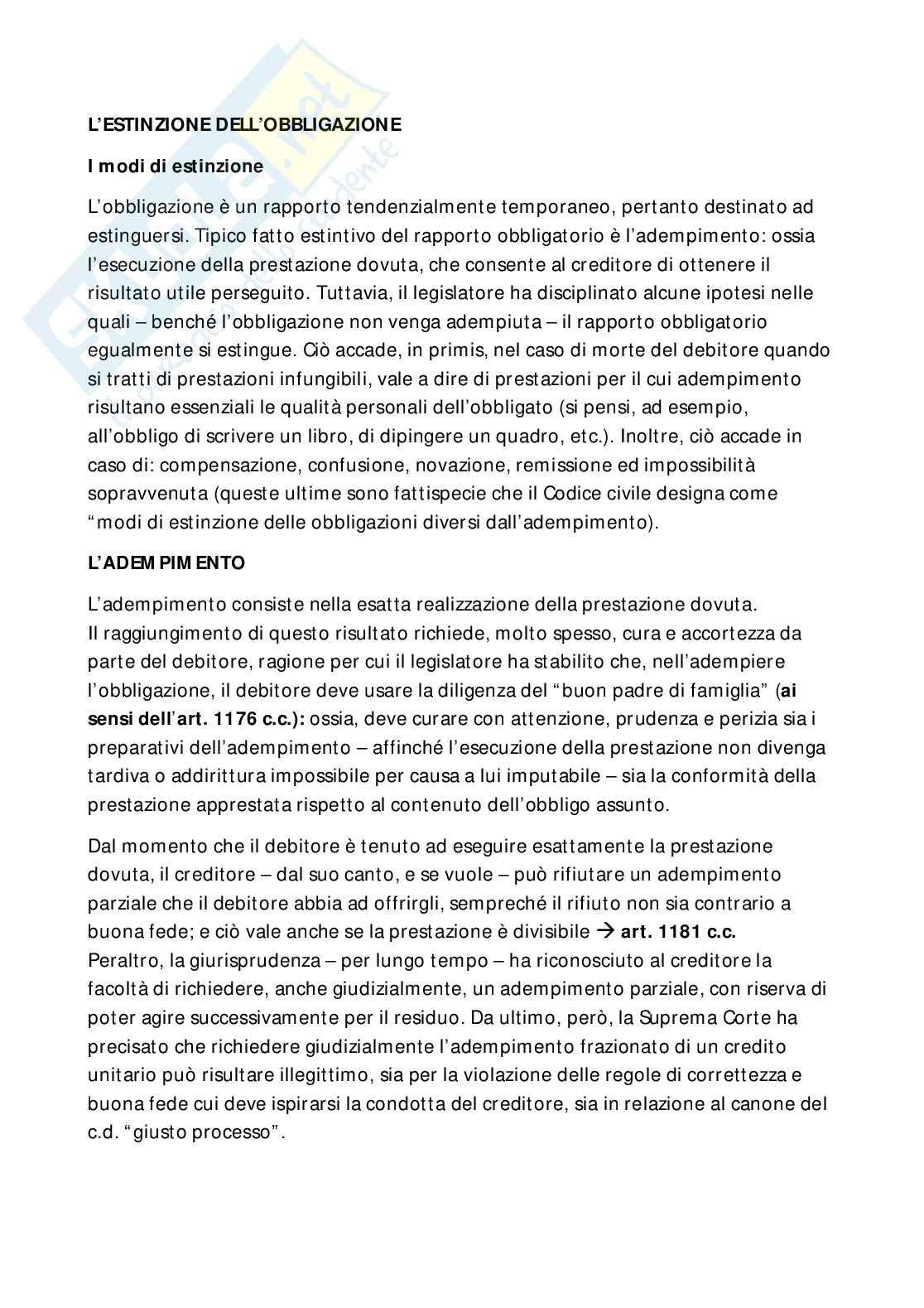 L'ESTINZIONE DELL'OBBLIGAZIONE

I modi di estinzione

L'obbligazione è un rapporto tendenzialmente temporaneo, pertanto destinato ad estinguersi. Tipico fatto estintivo del rapporto obbligatorio è l'adempimento: ossia l'esecuzione della prestazione dovuta, che consente al creditore di ottenere il risultato utile perseguito. Tuttavia, il legislatore ha disciplinato alcune ipotesi nelle quali – benché l'obbligazione non venga adempiuta – il rapporto obbligatorio egualmente si estingue. Ciò accade, in primis, nel caso di morte del debitore quando si tratti di prestazioni infungibili, vale a dire di prestazioni per il cui adempimento risultano essenziali le qualità personali dell'obbligato (si pensi, ad esempio, all'obbligo di scrivere un libro, di dipingere un quadro, etc.). Inoltre, ciò accade in caso di: compensazione, confusione, novazione, remissione ed impossibilità sopravvenuta (queste ultime sono fattispecie che il Codice civile designa come "modi di estinzione delle obbligazioni diversi dall'adempimento).

L'ADEMPIMENTO

L'adempimento consiste nella esatta realizzazione della prestazione dovuta.
Il raggiungimento di questo risultato richiede, molto spesso, cura e accortezza da parte del debitore, ragione per cui il legislatore ha stabilito che, nell'adempiere l'obbligazione, il debitore deve usare la diligenza del "buon padre di famiglia" (ai sensi dell'art. 1176 c.c.): ossia, deve curare con attenzione, prudenza e perizia sia i preparativi dell'adempimento – affinché l'esecuzione della prestazione non divenga tardiva o addirittura impossibile per causa a lui imputabile – sia la conformità della prestazione apprestata rispetto al contenuto dell'obbligo assunto.

Dal momento che il debitore è tenuto ad eseguire esattamente la prestazione dovuta, il creditore – dal suo canto, e se vuole – può rifiutare un adempimento parziale che il debitore abbia ad offrirgli, sempreché il rifiuto non sia contrario a buona fede; e ciò vale anche se la prestazione è divisibile → art. 1181 c.c.
Peraltro, la giurisprudenza – per lungo tempo – ha riconosciuto al creditore la facoltà di richiedere, anche giudizialmente, un adempimento parziale, con riserva di poter agire successivamente per il residuo. Da ultimo, però, la Suprema Corte ha precisato che richiedere giudizialmente l'adempimento frazionato di un credito unitario può risultare illegittimo, sia per la violazione delle regole di correttezza e buona fede cui deve ispirarsi la condotta del creditore, sia in relazione al canone del c.d. "giusto processo".